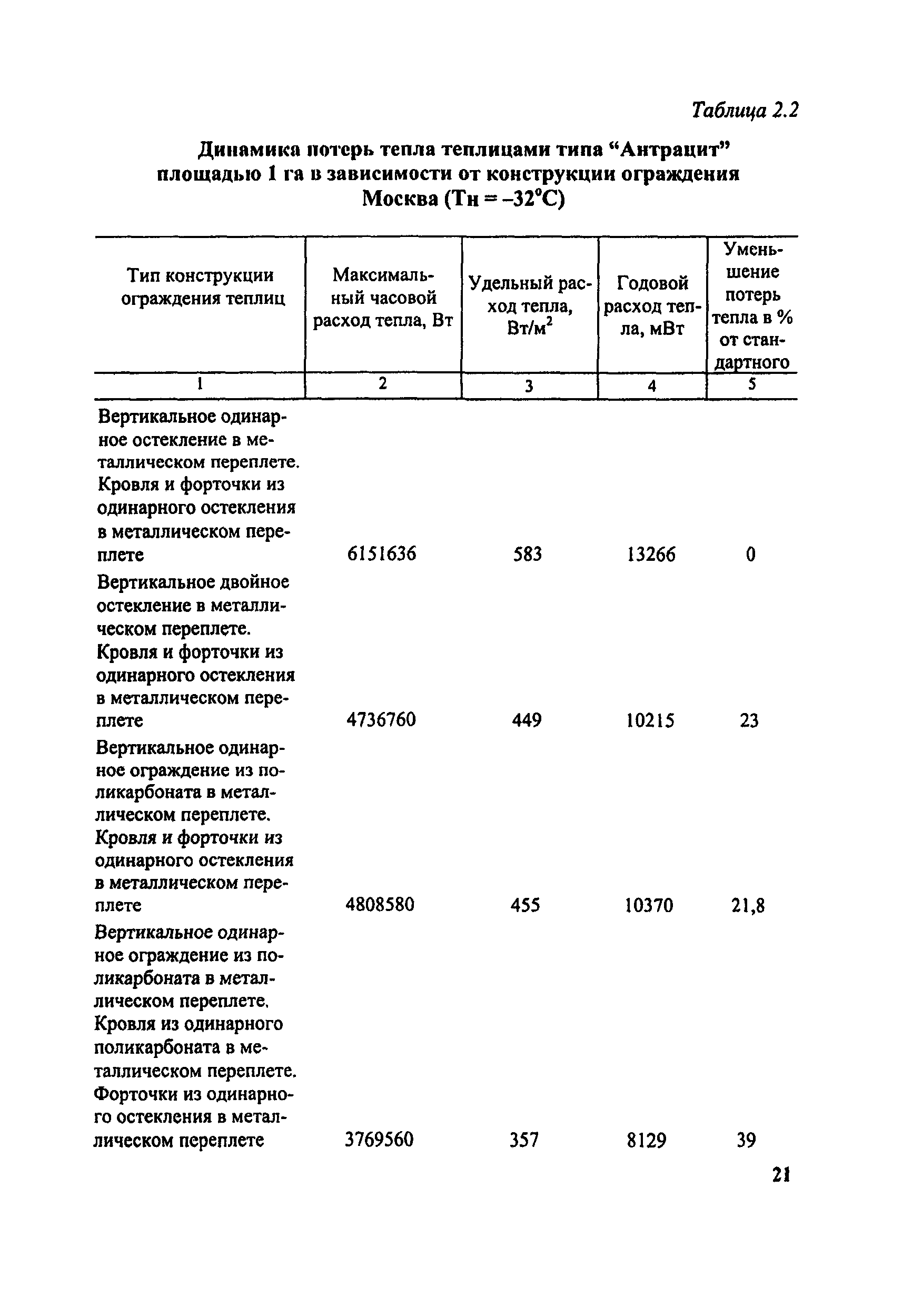 Таблица 2.2

Динамика потерь тепла теплицами типа “Антрацит” площадью 1 га в зависимости от конструкции ограждения Москва (Тн = –32°С)

| Тип конструкции ограждения теплиц | Максимальный часовой расход тепла, Вт | Удельный расход тепла, Вт/м$^2$ | Годовой расход тепла, мВт | Уменьшение потерь тепла в % от стандартного |
|---|---|---|---|---|
| 1 | 2 | 3 | 4 | 5 |
| Вертикальное одинарное остекление в металлическом переплете. Кровля и форточки из одинарного остекления в металлическом переплете | 6151636 | 583 | 13266 | 0 |
| Вертикальное двойное остекление в металлическом переплете. Кровля и форточки из одинарного остекления в металлическом переплете | 4736760 | 449 | 10215 | 23 |
| Вертикальное одинарное ограждение из поликарбоната в металлическом переплете. Кровля и форточки из одинарного остекления в металлическом переплете | 4808580 | 455 | 10370 | 21,8 |
| Вертикальное одинарное ограждение из поликарбоната в металлическом переплете. Кровля из одинарного поликарбоната в металлическом переплете. Форточки из одинарного остекления в металлическом переплете | 3769560 | 357 | 8129 | 39 |

21